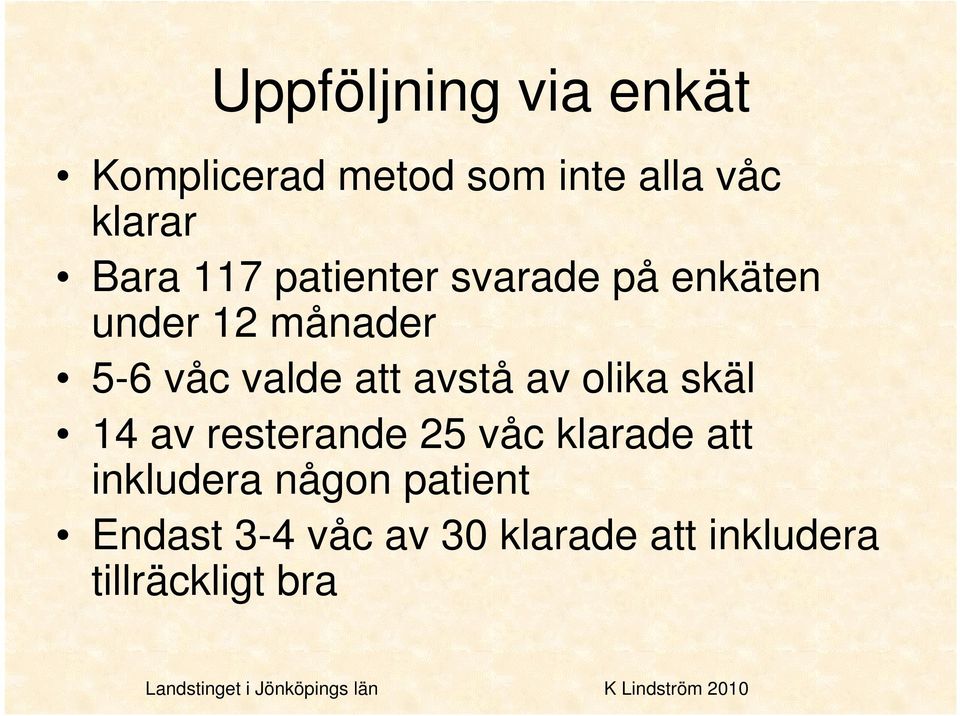 Uppföljning via enkät

• Komplicerad metod som inte alla våc klarar
• Bara 117 patienter svarade på enkäten under 12 månader
• 5-6 våc valde att avstå av olika skäl
• 14 av resterande 25 våc klarade att inkludera någon patient
• Endast 3-4 våc av 30 klarade att inkludera tillräckligt bra

Landstinget i Jönköpings län

K Lindström 2010